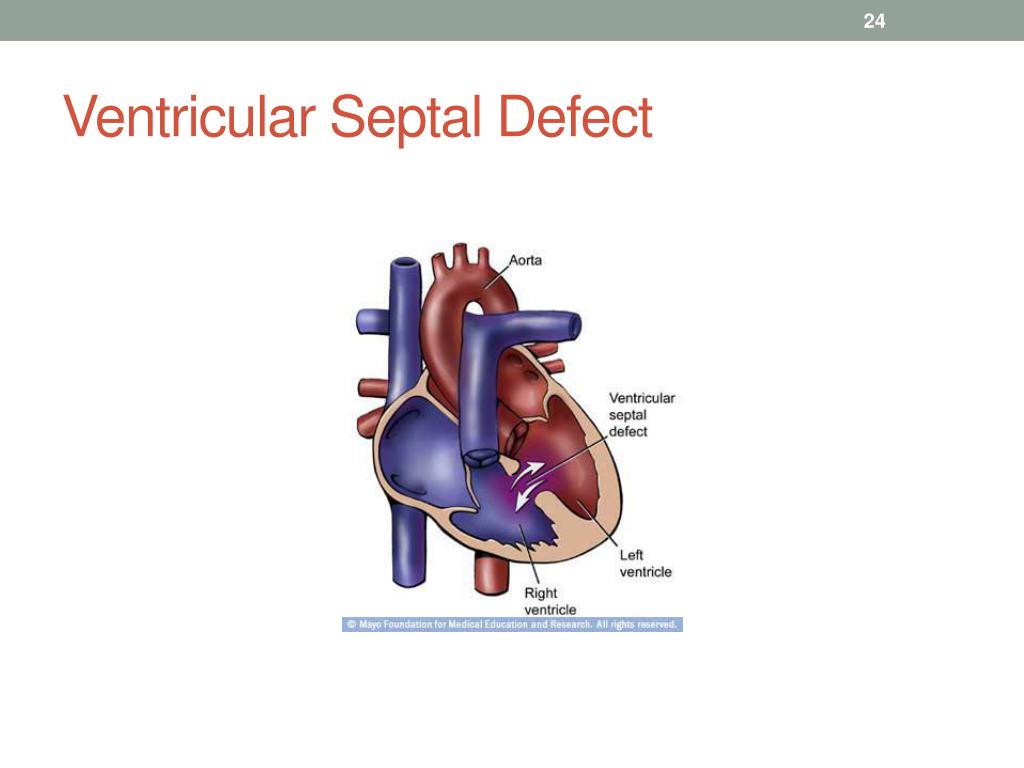 24

Ventricular Septal Defect

Aorta

Ventricular septal defect

Left ventricle

Right ventricle

© Mayo Foundation for Medical Education and Research. All rights reserved.